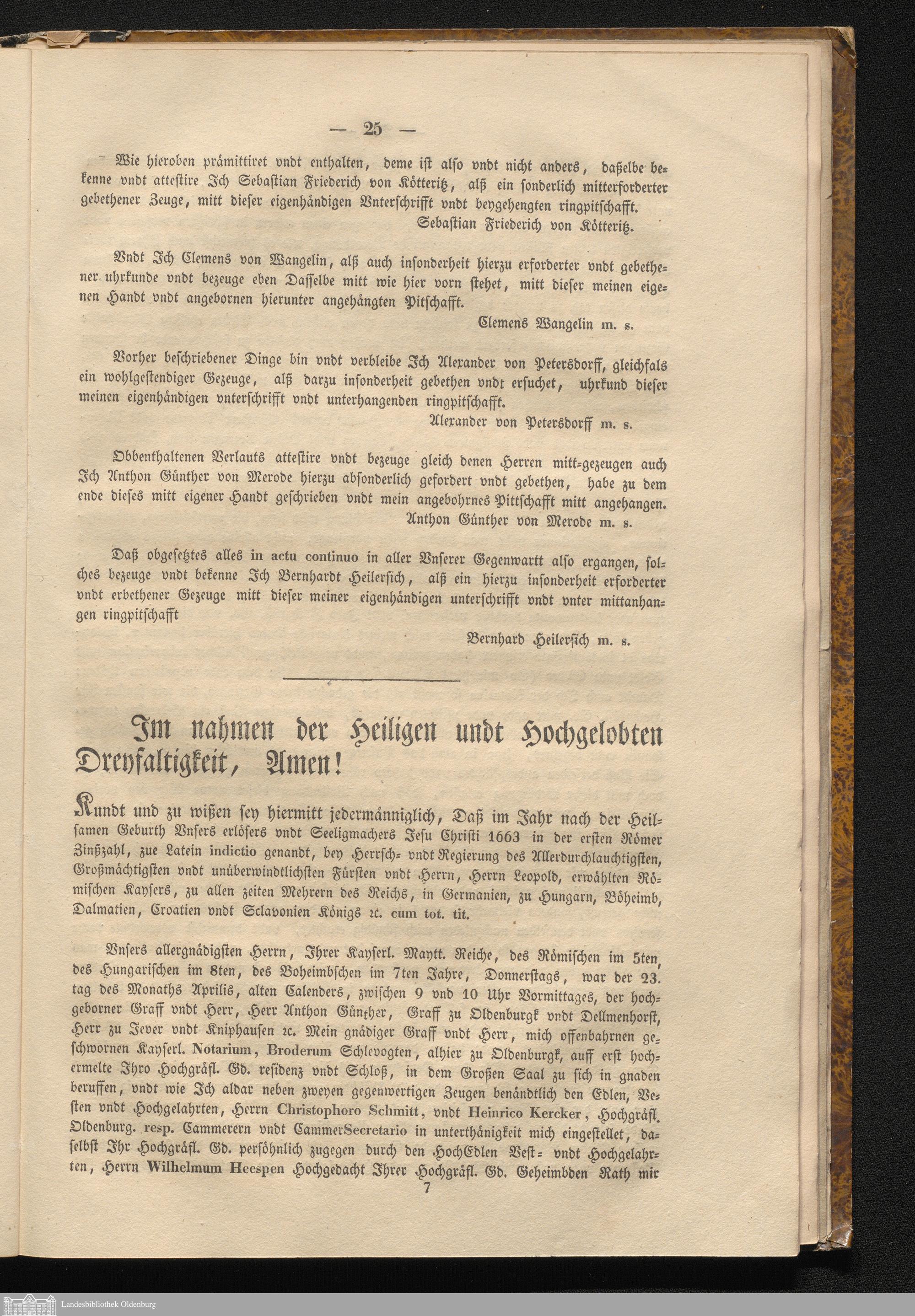 — 25 —

Wie hieroben prämittiret vndt enthalten, deme ist also vndt nicht anders, daßelbe bekenne vndt attestire Ich Sebastian Friederich von Kötteritz, alß ein sonderlich mitterforderter gebethener Zeuge, mitt dieser eigenhändigen Vnterschrifft vndt beygehengten ringpitschafft.
Sebastian Friederich von Kötteritz.

Vndt Ich Clemens von Wangelin, alß auch insonderheit hierzu erforderter vndt gebethener uhrkunde vndt bezeuge eben Dasselbe mitt wie hier vorn stehet, mitt dieser meinen eigenen Handt vndt angebornen hierunter angehängten Pitschafft.
Clemens Wangelin m. s.

Vorher beschriebener Dinge bin vndt verbleibe Ich Alexander von Petersdorff, gleichfals ein wohlgestendiger Gezeuge, alß darzu insonderheit gebethen vndt ersuchet, uhrkund dieser meinen eigenhändigen vnterschrifft vndt unterhangenden ringpitschafft.
Alexander von Petersdorff m. s.

Obbenthaltenen Verlauts attestire vndt bezeuge gleich denen Herren mitt-gezeugen auch Ich Anthon Günther von Merode hierzu absonderlich gefordert vndt gebethen, habe zu dem ende dieses mitt eigener Handt geschrieben vndt mein angebohrnes Pittschafft mitt angehangen.
Anthon Günther von Merode m. s.

Daß obgesetztes alles in actu continuo in aller Vnserer Gegenwartt also ergangen, solches bezeuge vndt bekenne Ich Bernhardt Heilersich, alß ein hierzu insonderheit erforderter vndt erbethener Gezeuge mitt dieser meiner eigenhändigen unterschrifft vndt vnter mittanhangen ringpitschafft
Bernhard Heilersich m. s.

Im nahmen der Heiligen undt Hochgelobten Dreyfaltigkeit, Amen!

Kundt und zu wißen sey hiermitt jedermänniglich, Daß im Jahr nach der Heilsamen Geburth Vnsers erlösers vndt Seeligmachers Jesu Christi 1663 in der ersten Römer Zinßzahl, zue Latein indictio genandt, bey Herrsch- vndt Regierung des Allerdurchlauchtigsten, Großmächtigsten vndt unüberwindtlichsten Fürsten vndt Herrn, Herrn Leopold, erwählten Römischen Kaysers, zu allen zeiten Mehrern des Reichs, in Germanien, zu Hungarn, Böheimb, Dalmatien, Croatien vndt Sclavonien Königs ꝛc. cum tot. tit.

Vnsers allergnädigsten Herrn, Ihrer Kayserl. Maytt. Reiche, des Römischen im 5ten, des Hungarischen im 8ten, des Boheimbschen im 7ten Jahre, Donnerstags, war der 23. tag des Monaths Aprilis, alten Calenders, zwischen 9 vnd 10 Uhr Vormittages, der hochgeborner Graff vndt Herr, Herr Anthon Günther, Graff zu Oldenburgk vndt Dellmenhorst, Herr zu Jever vndt Kniphausen ꝛc. Mein gnädiger Graff vndt Herr, mich offenbahrnen geschwornen Kayserl. Notarium, Broderum Schlevogten, alhier zu Oldenburgk, auff erst hochermelte Ihro Hochgräfl. Gd. residenz vndt Schloß, in dem Großen Saal zu sich in gnaden beruffen, vndt wie Ich aldar neben zweyen gegenwertigen Zeugen benändtlich den Edlen, Vesten vndt Hochgelahrten, Herrn Christophoro Schmitt, vndt Heinrico Kercker, Hochgräfl. Oldenburg. resp. Cammerern vndt CammerSecretario in unterthänigkeit mich eingestellet, daselbst Ihr Hochgräfl. Gd. persöhnlich zugegen durch den HochEdlen Vest- vndt Hochgelahrten, Herrn Wilhelmum Heespen Hochgedacht Ihrer Hochgräfl. Gd. Geheimbden Rath mir
7

Landesbibliothek Oldenburg